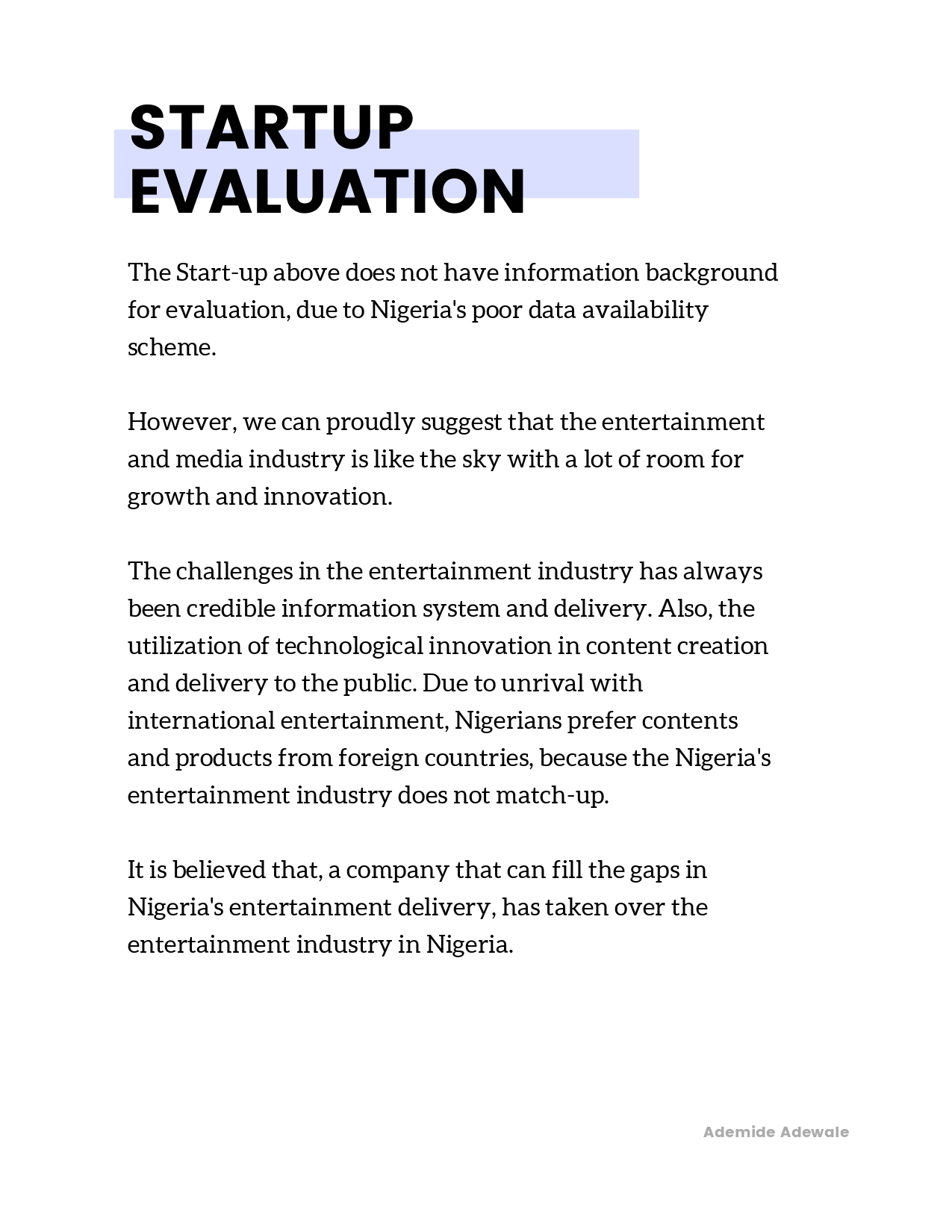 STARTUP EVALUATION

The Start-up above does not have information background for evaluation, due to Nigeria's poor data availability scheme.

However, we can proudly suggest that the entertainment and media industry is like the sky with a lot of room for growth and innovation.

The challenges in the entertainment industry has always been credible information system and delivery. Also, the utilization of technological innovation in content creation and delivery to the public. Due to unrival with international entertainment, Nigerians prefer contents and products from foreign countries, because the Nigeria's entertainment industry does not match-up.

It is believed that, a company that can fill the gaps in Nigeria's entertainment delivery, has taken over the entertainment industry in Nigeria.

Ademide Adewale